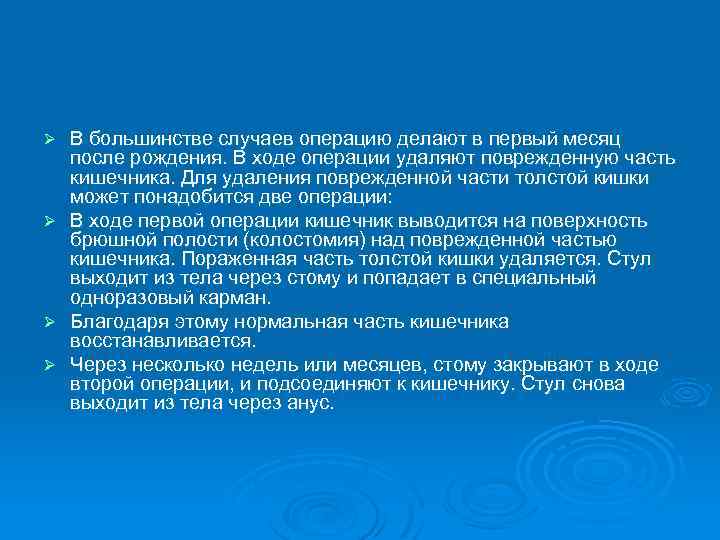 ➢ В большинстве случаев операцию делают в первый месяц после рождения. В ходе операции удаляют поврежденную часть кишечника. Для удаления поврежденной части толстой кишки может понадобится две операции:

➢ В ходе первой операции кишечник выводится на поверхность брюшной полости (колостомия) над поврежденной частью кишечника. Пораженная часть толстой кишки удаляется. Стул выходит из тела через стому и попадает в специальный одноразовый карман.

➢ Благодаря этому нормальная часть кишечника восстанавливается.

➢ Через несколько недель или месяцев, стому закрывают в ходе второй операции, и подсоединяют к кишечнику. Стул снова выходит из тела через анус.